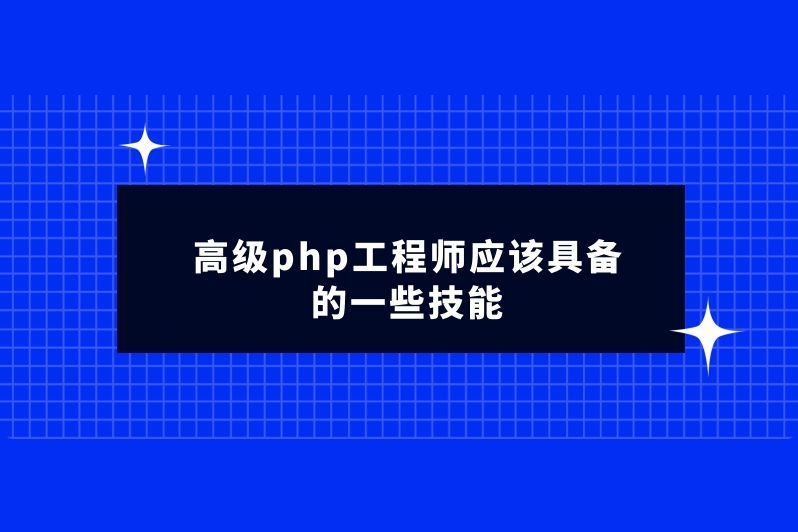 高级php工程师应该具备的一些技能